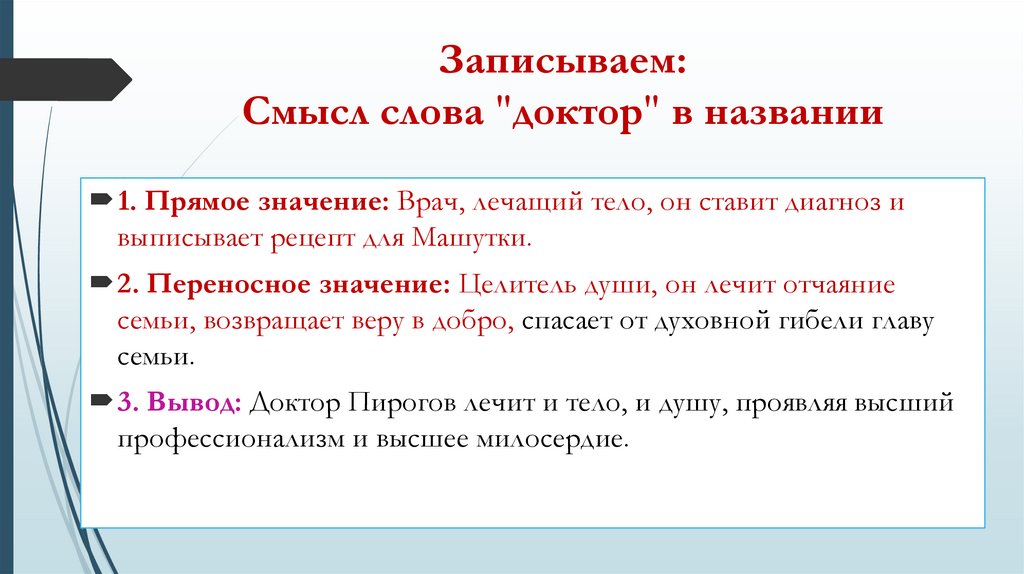 Записываем:
Смысл слова "доктор" в названии

1. Прямое значение: Врач, лечащий тело, он ставит диагноз и выписывает рецепт для Машутки.

2. Переносное значение: Целитель души, он лечит отчаяние семьи, возвращает веру в добро, спасает от духовной гибели главу семьи.

3. Вывод: Доктор Пирогов лечит и тело, и душу, проявляя высший профессионализм и высшее милосердие.